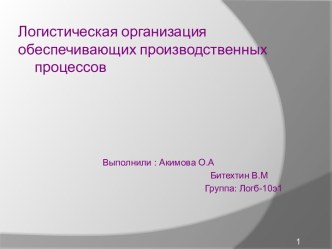 Логистическая организация обеспечивающих производственных процессов

Выполнили : Акимова О.А
Битехтин В.М
Группа: Логб-10э1

1